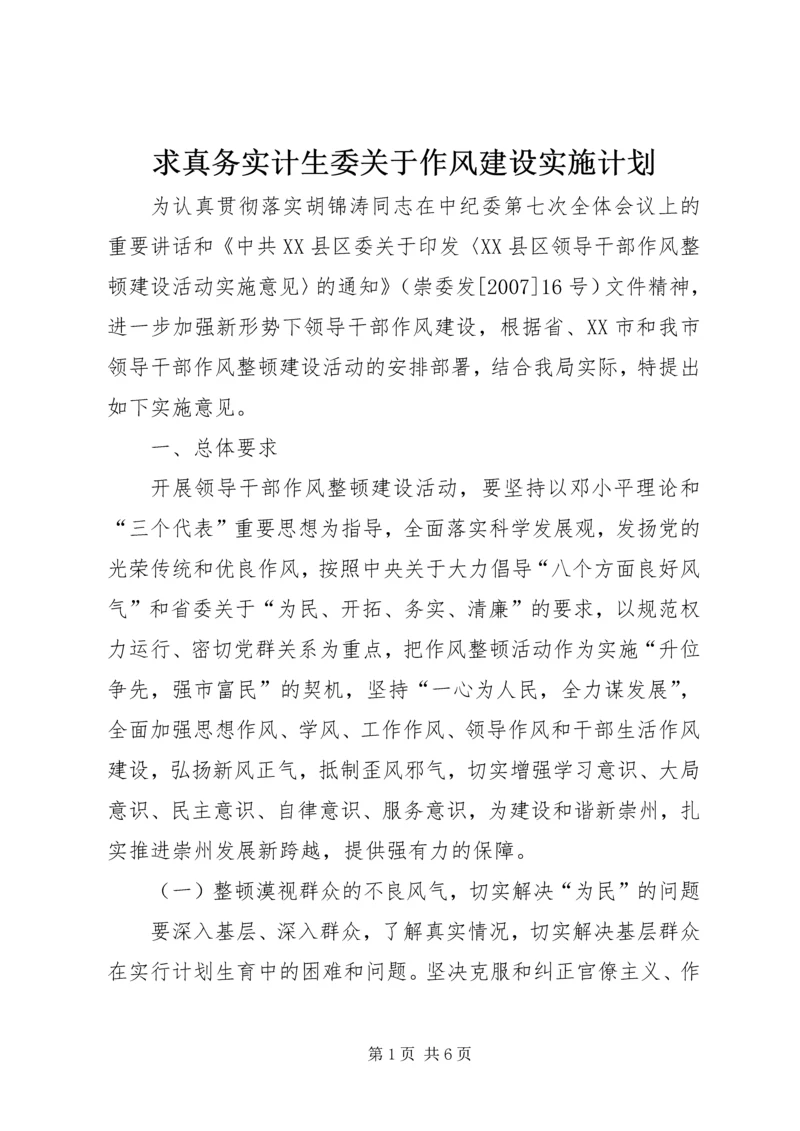 求真务实计生委关于作风建设实施计划

为认真贯彻落实胡锦涛同志在中纪委第七次全体会议上的重要讲话和《中共XX县区委关于印发〈XX县区领导干部作风整顿建设活动实施意见〉的通知》（崇委发[2007]16号）文件精神，进一步加强新形势下领导干部作风建设，根据省、XX市和我市领导干部作风整顿建设活动的安排部署，结合我局实际，特提出如下实施意见。

一、总体要求

开展领导干部作风整顿建设活动，要坚持以邓小平理论和“三个代表”重要思想为指导，全面落实科学发展观，发扬党的光荣传统和优良作风，按照中央关于大力倡导“八个方面良好风气”和省委关于“为民、开拓、务实、清廉”的要求，以规范权力运行、密切党群关系为重点，把作风整顿活动作为实施“升位争先，强市富民”的契机，坚持“一心为人民，全力谋发展”，全面加强思想作风、学风、工作作风、领导作风和干部生活作风建设，弘扬新风正气，抵制歪风邪气，切实增强学习意识、大局意识、民主意识、自律意识、服务意识，为建设和谐新崇州，扎实推进崇州发展新跨越，提供强有力的保障。

（一）整顿漠视群众的不良风气，切实解决“为民”的问题

要深入基层、深入群众，了解真实情况，切实解决基层群众在实行计划生育中的困难和问题。坚决克服和纠正官僚主义、作

第1页 共6页